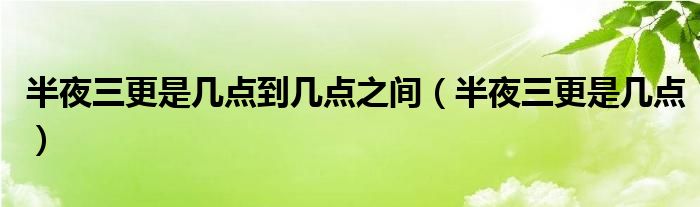 半夜三更是几点到几点之间（半夜三更是几点）